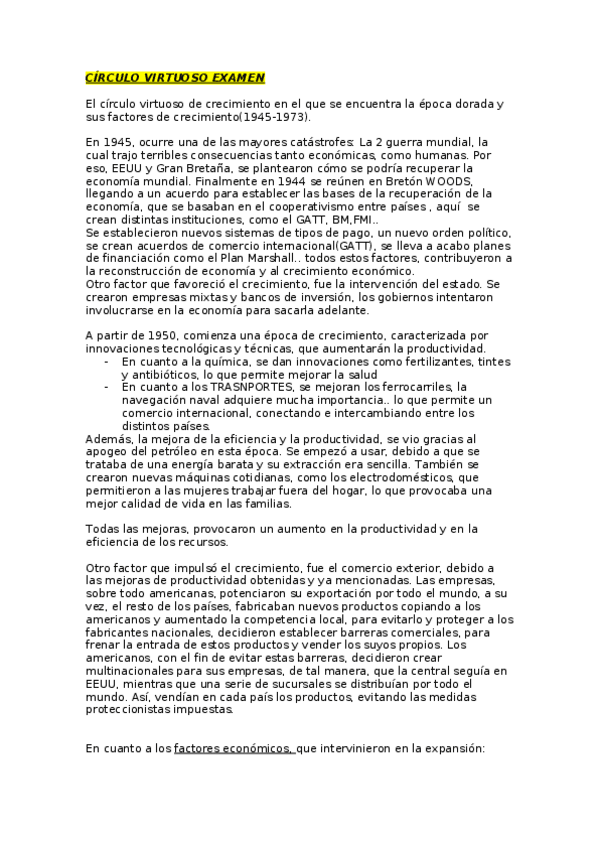 CÍRCULO VIRTUOSO EXAMEN

El círculo virtuoso de crecimiento en el que se encuentra la época dorada y sus factores de crecimiento(1945-1973).

En 1945, ocurre una de las mayores catástrofes: La 2 guerra mundial, la cual trajo terribles consecuencias tanto económicas, como humanas. Por eso, EEUU y Gran Bretaña, se plantearon cómo se podría recuperar la economía mundial. Finalmente en 1944 se reúnen en Bretón WOODS, llegando a un acuerdo para establecer las bases de la recuperación de la economía, que se basaban en el cooperativismo entre países , aquí se crean distintas instituciones, como el GATT, BM,FMI..
Se establecieron nuevos sistemas de tipos de pago, un nuevo orden político, se crean acuerdos de comercio internacional(GATT), se lleva a acabo planes de financiación como el Plan Marshall.. todos estos factores, contribuyeron a la reconstrucción de economía y al crecimiento económico.
Otro factor que favoreció el crecimiento, fue la intervención del estado. Se crearon empresas mixtas y bancos de inversión, los gobiernos intentaron involucrarse en la economía para sacarla adelante.

A partir de 1950, comienza una época de crecimiento, caracterizada por innovaciones tecnológicas y técnicas, que aumentarán la productividad.
- En cuanto a la química, se dan innovaciones como fertilizantes, tintes y antibióticos, lo que permite mejorar la salud
- En cuanto a los TRASNPORTES, se mejoran los ferrocarriles, la navegación naval adquiere mucha importancia.. lo que permite un comercio internacional, conectando e intercambiando entre los distintos países.
Además, la mejora de la eficiencia y la productividad, se vio gracias al apogeo del petróleo en esta época. Se empezó a usar, debido a que se trataba de una energía barata y su extracción era sencilla. También se crearon nuevas máquinas cotidianas, como los electrodomésticos, que permitieron a las mujeres trabajar fuera del hogar, lo que provocaba una mejor calidad de vida en las familias.

Todas las mejoras, provocaron un aumento en la productividad y en la eficiencia de los recursos.

Otro factor que impulsó el crecimiento, fue el comercio exterior, debido a las mejoras de productividad obtenidas y ya mencionadas. Las empresas, sobre todo americanas, potenciaron su exportación por todo el mundo, a su vez, el resto de los países, fabricaban nuevos productos copiando a los americanos y aumentado la competencia local, para evitarlo y proteger a los fabricantes nacionales, decidieron establecer barreras comerciales, para frenar la entrada de estos productos y vender los suyos propios. Los americanos, con el fin de evitar estas barreras, decidieron crear multinacionales para sus empresas, de tal manera, que la central seguía en EEUU, mientras que una serie de sucursales se distribuían por todo el mundo. Así, vendían en cada país los productos, evitando las medidas proteccionistas impuestas.

En cuanto a los factores económicos, que intervinieron en la expansión: